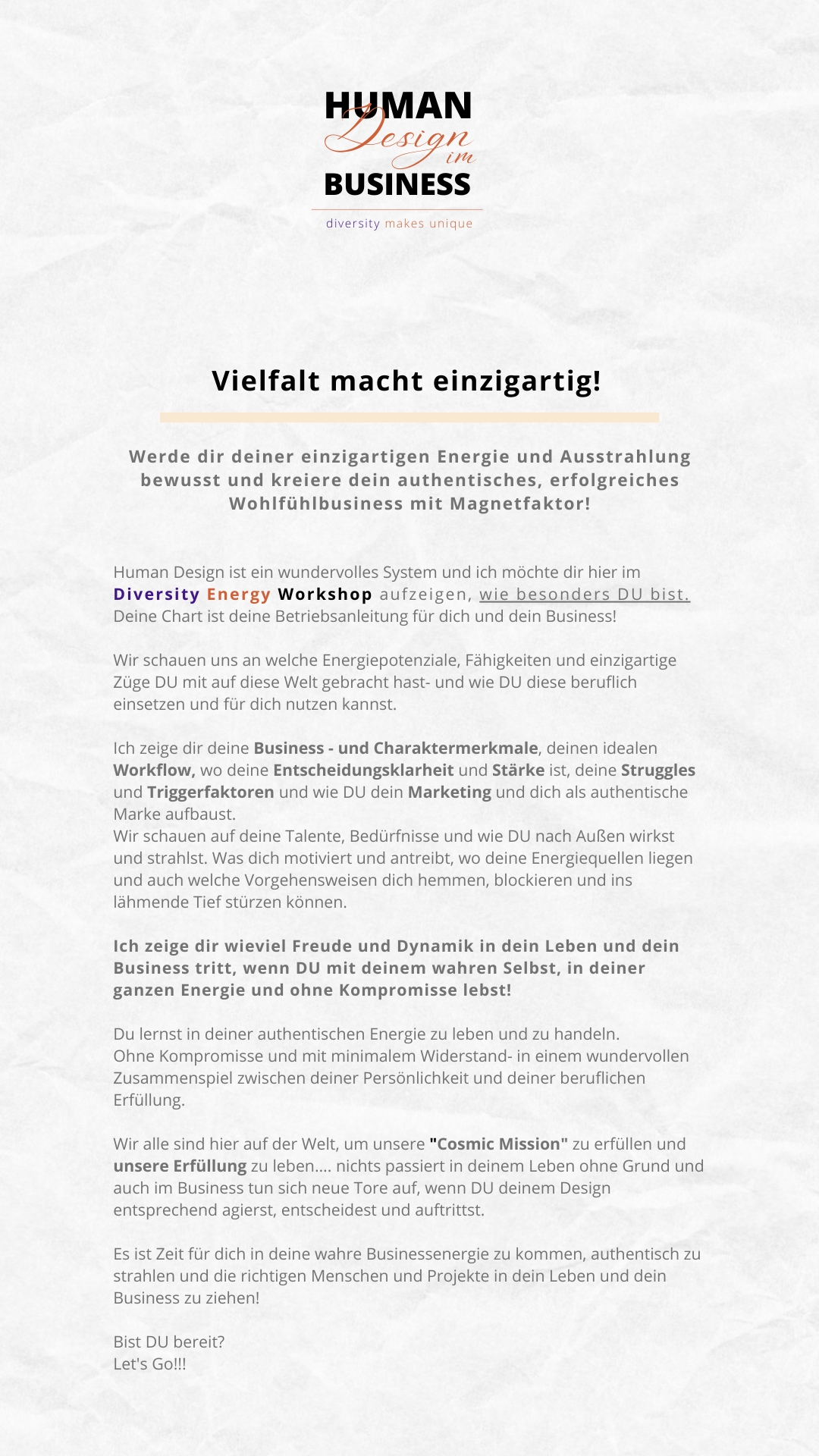 HUMAN
Design
im
BUSINESS

diversity makes unique

Vielfalt macht einzigartig!

Werde dir deiner einzigartigen Energie und Ausstrahlung bewusst und kreiere dein authentisches, erfolgreiches Wohlfühlbusiness mit Magnetfaktor!

Human Design ist ein wundervolles System und ich möchte dir hier im Diversity Energy Workshop aufzeigen, wie besonders DU bist. Deine Chart ist deine Betriebsanleitung für dich und dein Business!

Wir schauen uns an welche Energiepotenziale, Fähigkeiten und einzigartige Züge DU mit auf diese Welt gebracht hast- und wie DU diese beruflich einsetzen und für dich nutzen kannst.

Ich zeige dir deine Business - und Charaktermerkmale, deinen idealen Workflow, wo deine Entscheidungsklarheit und Stärke ist, deine Struggles und Triggerfaktoren und wie DU dein Marketing und dich als authentische Marke aufbaust.
Wir schauen auf deine Talente, Bedürfnisse und wie DU nach Außen wirkst und strahlst. Was dich motiviert und antreibt, wo deine Energiequellen liegen und auch welche Vorgehensweisen dich hemmen, blockieren und ins lähmende Tief stürzen können.

Ich zeige dir wieviel Freude und Dynamik in dein Leben und dein Business tritt, wenn DU mit deinem wahren Selbst, in deiner ganzen Energie und ohne Kompromisse lebst!

Du lernst in deiner authentischen Energie zu leben und zu handeln.
Ohne Kompromisse und mit minimalem Widerstand- in einem wundervollen Zusammenspiel zwischen deiner Persönlichkeit und deiner beruflichen Erfüllung.

Wir alle sind hier auf der Welt, um unsere "Cosmic Mission" zu erfüllen und unsere Erfüllung zu leben.... nichts passiert in deinem Leben ohne Grund und auch im Business tun sich neue Tore auf, wenn DU deinem Design entsprechend agierst, entscheidest und auftrittst.

Es ist Zeit für dich in deine wahre Businessenergie zu kommen, authentisch zu strahlen und die richtigen Menschen und Projekte in dein Leben und dein Business zu ziehen!

Bist DU bereit?
Let's Go!!!